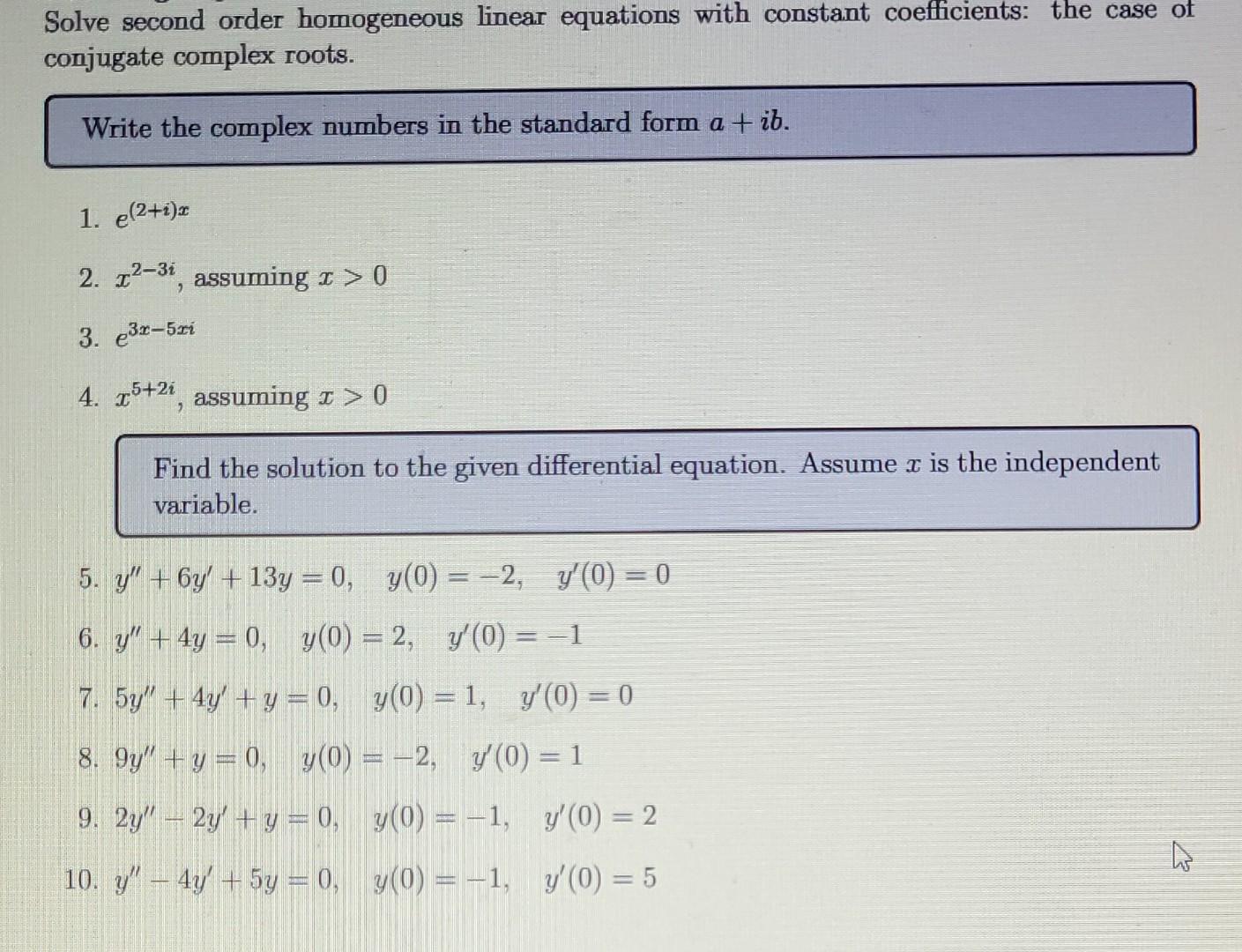 Solve second order homogeneous linear equations with constant coefficients: the case of conjugate complex roots.

Write the complex numbers in the standard form $a + ib$.

1. $e^{(2+i)x}$

2. $x^{2-3i}$, assuming $x > 0$

3. $e^{3x-5xi}$

4. $x^{5+2i}$, assuming $x > 0$

Find the solution to the given differential equation. Assume $x$ is the independent variable.

5. $y'' + 6y' + 13y = 0, \quad y(0) = -2, \quad y'(0) = 0$

6. $y'' + 4y = 0, \quad y(0) = 2, \quad y'(0) = -1$

7. $5y'' + 4y' + y = 0, \quad y(0) = 1, \quad y'(0) = 0$

8. $9y'' + y = 0, \quad y(0) = -2, \quad y'(0) = 1$

9. $2y'' - 2y' + y = 0, \quad y(0) = -1, \quad y'(0) = 2$

10. $y'' - 4y' + 5y = 0, \quad y(0) = -1, \quad y'(0) = 5$